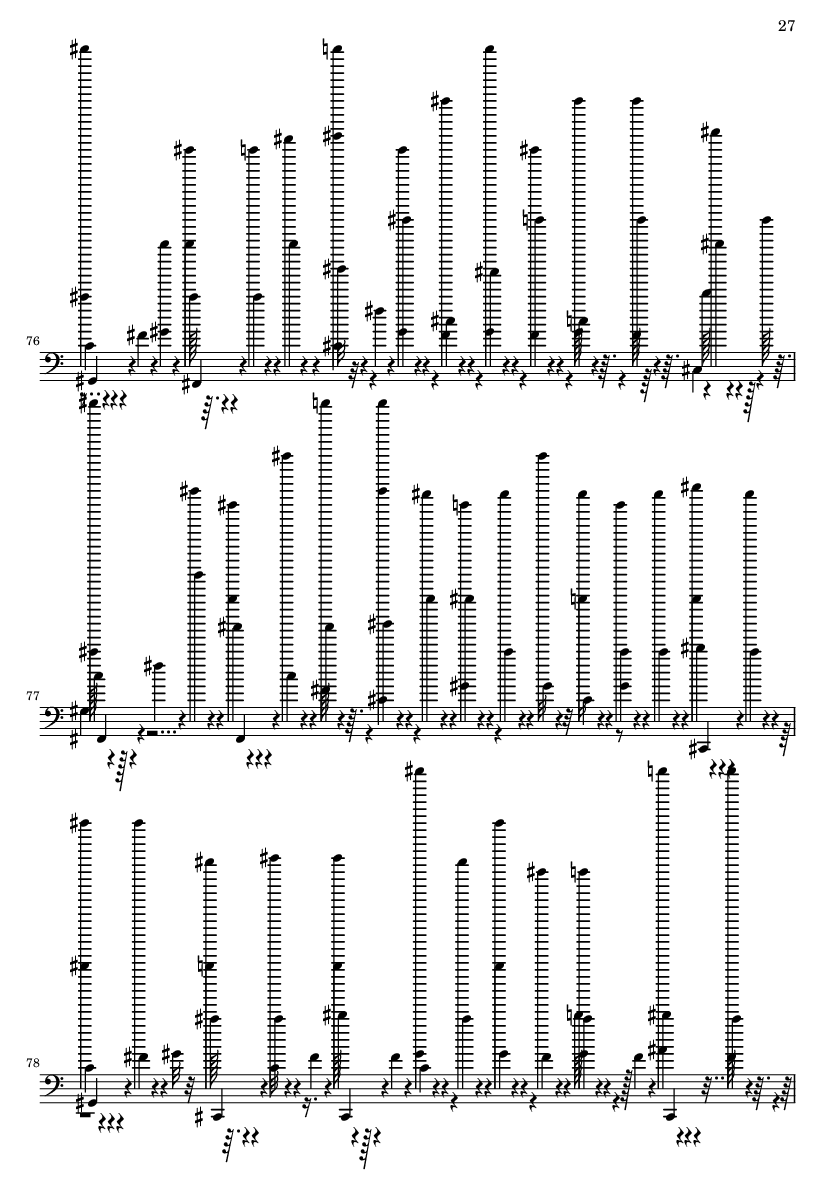 27

76

77

78